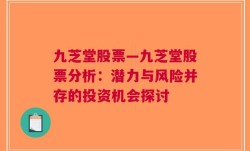 九芝堂股票—九芝堂股票分析：潜力与风险并存的投资机会探讨